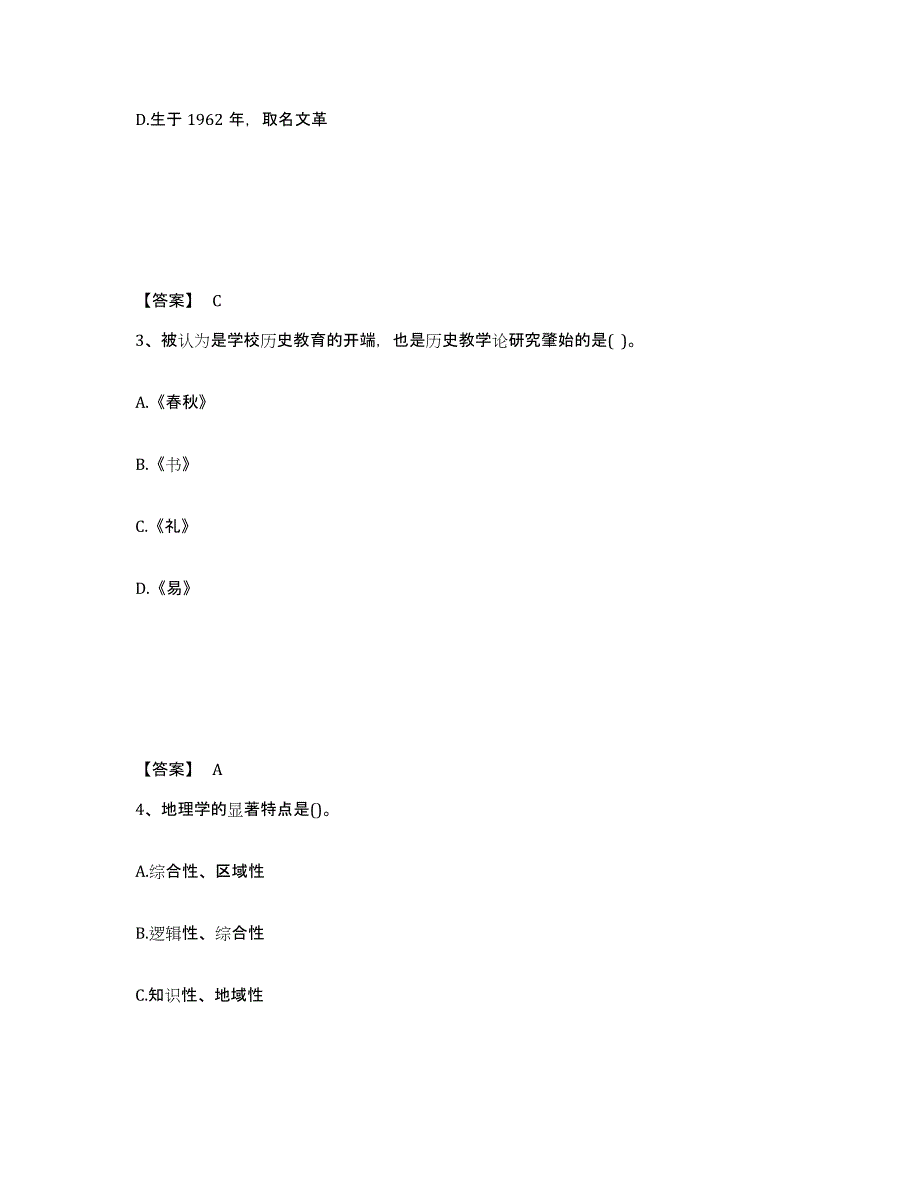 D.生于 1962 年，取名文革

【答案】 C

3、被认为是学校历史教育的开端，也是历史教学论研究肇始的是( )。

A.《春秋》

B.《书》

C.《礼》

D.《易》

【答案】 A

4、地理学的显著特点是()。

A.综合性、区域性

B.逻辑性、综合性

C.知识性、地域性